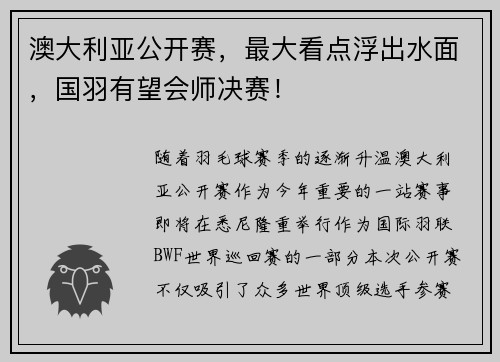 澳大利亚公开赛，最大看点浮出水面，国羽有望会师决赛！

随着羽毛球赛季的逐渐升温澳大利亚公开赛作为今年重要的一站赛事即将在悉尼隆重举行作为国际羽联BWF世界巡回赛的一部分本次公开赛不仅吸引了众多世界顶级选手参赛